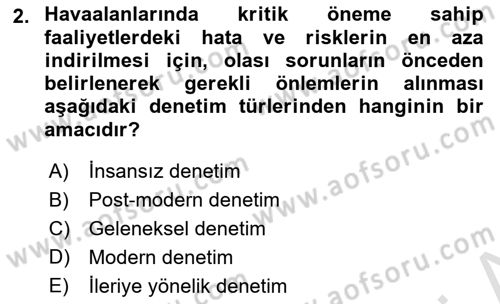 2. Havaalanlarında kritik öneme sahip faaliyetlerdeki hata ve risklerin en aza indirilmesi için, olası sorunların önceden belirlenerek gerekli önlemlerin alınması aşağıdaki denetim türlerinden hanginin bir amacıdır?

A) İnsansız denetim
B) Post-modern denetim
C) Geleneksel denetim
D) Modern denetim
E) İleriye yönelik denetim

www.aofsoru.com